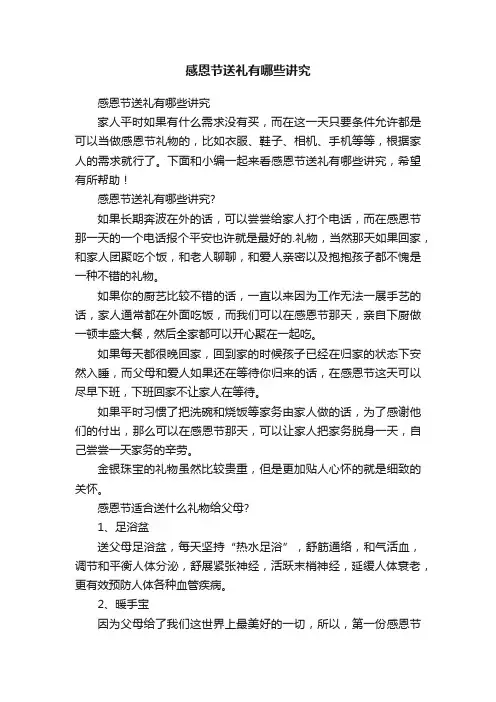 感恩节送礼有哪些讲究

感恩节送礼有哪些讲究

家人平时如果有什么需求没有买，而在这一天只要条件允许都是可以当做感恩节礼物的，比如衣服、鞋子、相机、手机等等，根据家人的需求就行了。下面和小编一起来看感恩节送礼有哪些讲究，希望有所帮助！

感恩节送礼有哪些讲究?

如果长期奔波在外的话，可以尝尝给家人打个电话，而在感恩节那一天的一个电话报个平安也许就是最好的.礼物，当然那天如果回家，和家人团聚吃个饭，和老人聊聊，和爱人亲密以及抱抱孩子都不愧是一种不错的礼物。

如果你的厨艺比较不错的话，一直以来因为工作无法一展手艺的话，家人通常都在外面吃饭，而我们可以在感恩节那天，亲自下厨做一顿丰盛大餐，然后全家都可以开心聚在一起吃。

如果每天都很晚回家，回到家的时候孩子已经在归家的状态下安然入睡，而父母和爱人如果还在等待你归来的话，在感恩节这天可以尽早下班，下班回家不让家人在等待。

如果平时习惯了把洗碗和烧饭等家务由家人做的话，为了感谢他们的付出，那么可以在感恩节那天，可以让家人把家务脱身一天，自己尝尝一天家务的辛劳。

金银珠宝的礼物虽然比较贵重，但是更加贴人心怀的就是细致的关怀。

感恩节适合送什么礼物给父母?

1、足浴盆

送父母足浴盆，每天坚持“热水足浴”，舒筋通络，和气活血，调节和平衡人体分泌，舒展紧张神经，活跃末梢神经，延缓人体衰老，更有效预防人体各种血管疾病。

2、暖手宝

因为父母给了我们这世界上最美好的一切，所以，第一份感恩节